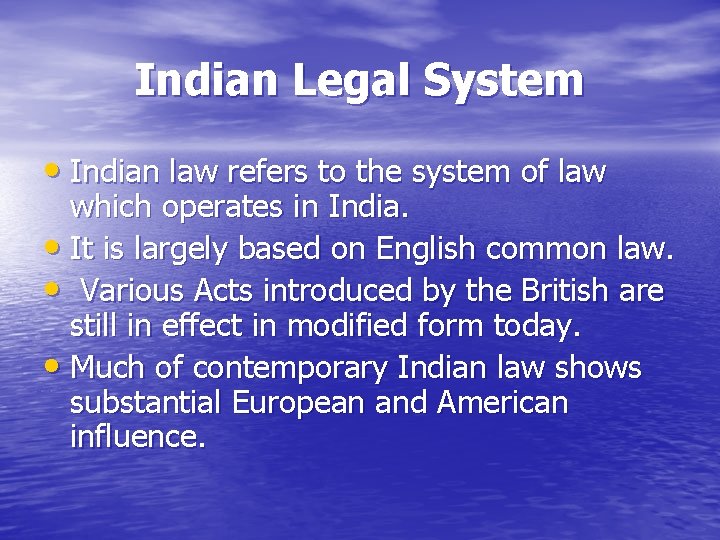 Indian Legal System

• Indian law refers to the system of law which operates in India.
• It is largely based on English common law.
• Various Acts introduced by the British are still in effect in modified form today.
• Much of contemporary Indian law shows substantial European and American influence.